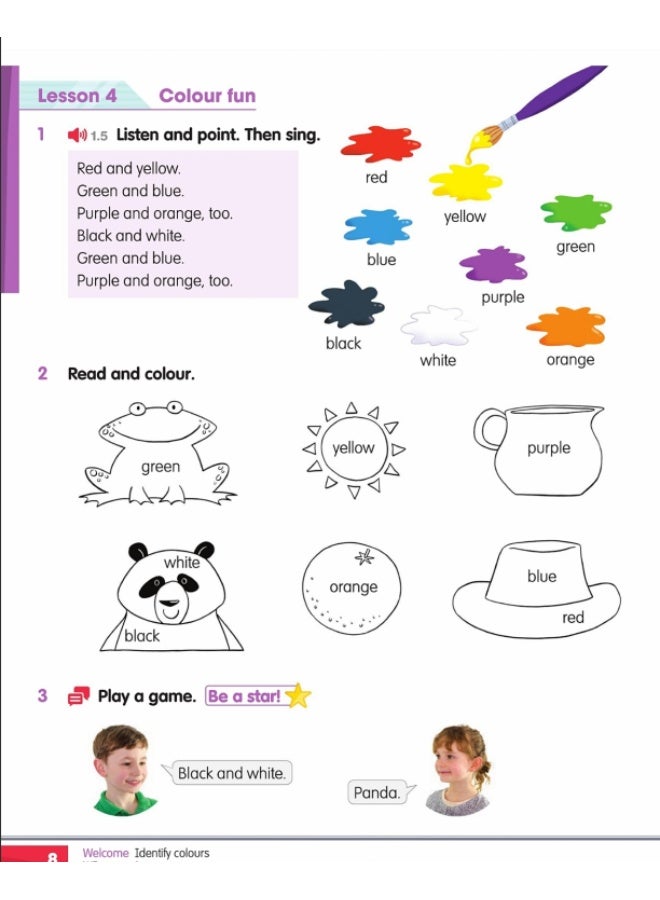 Lesson 4 Colour fun

1 1.5 Listen and point. Then sing.

Red and yellow.
Green and blue.
Purple and orange, too.
Black and white.
Green and blue.
Purple and orange, too.

red
yellow
green
blue
purple
black
white
orange

2 Read and colour.

green
yellow
purple
white
black
orange
blue
red

3 Play a game. Be a star!

Black and white.
Panda.

8 Welcome Identify colours